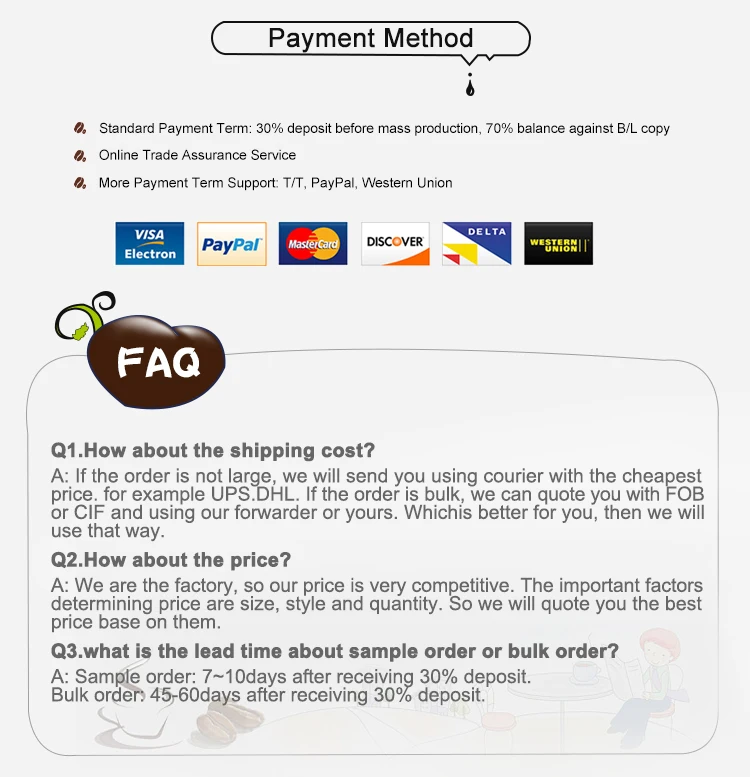 Payment Method

Standard Payment Term: 30% deposit before mass production, 70% balance against B/L copy

Online Trade Assurance Service

More Payment Term Support: T/T, PayPal, Western Union

VISA Electron

PayPal

MasterCard

DISCOVER

DELTA

WESTERN UNION

FAQ

Q1.How about the shipping cost?
A: If the order is not large, we will send you using courier with the cheapest price. for example UPS.DHL. If the order is bulk, we can quote you with FOB or CIF and using our forwarder or yours. Whichis better for you, then we will use that way.

Q2.How about the price?
A: We are the factory, so our price is very competitive. The important factors determining price are size, style and quantity. So we will quote you the best price base on them.

Q3.what is the lead time about sample order or bulk order?
A: Sample order: 7~10days after receiving 30% deposit.
Bulk order: 45-60days after receiving 30% deposit.